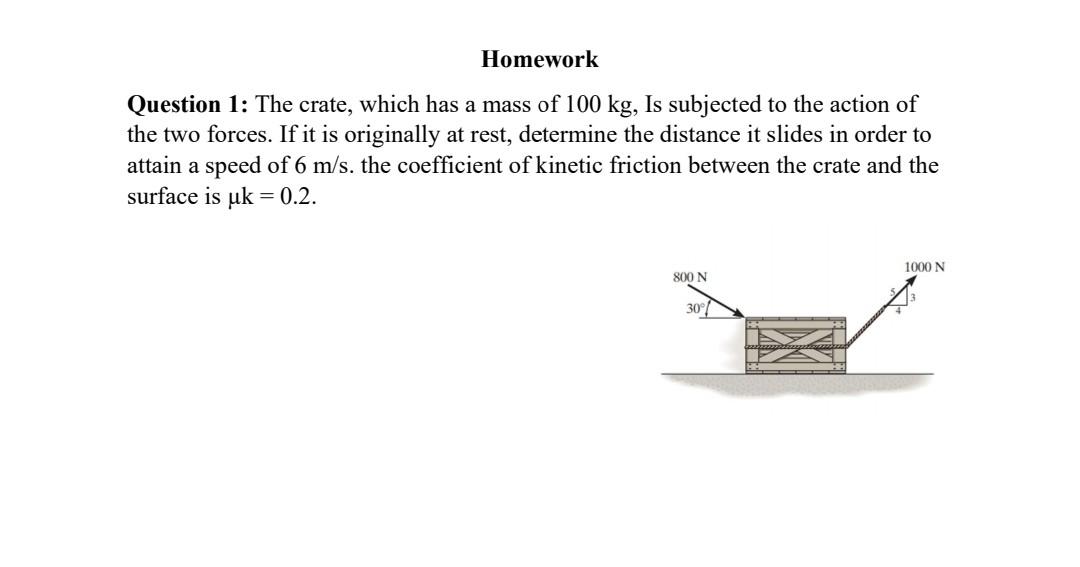 Homework

Question 1: The crate, which has a mass of 100 kg, Is subjected to the action of the two forces. If it is originally at rest, determine the distance it slides in order to attain a speed of 6 m/s. the coefficient of kinetic friction between the crate and the surface is μk = 0.2.

800 N

30°

1000 N

5

3

4